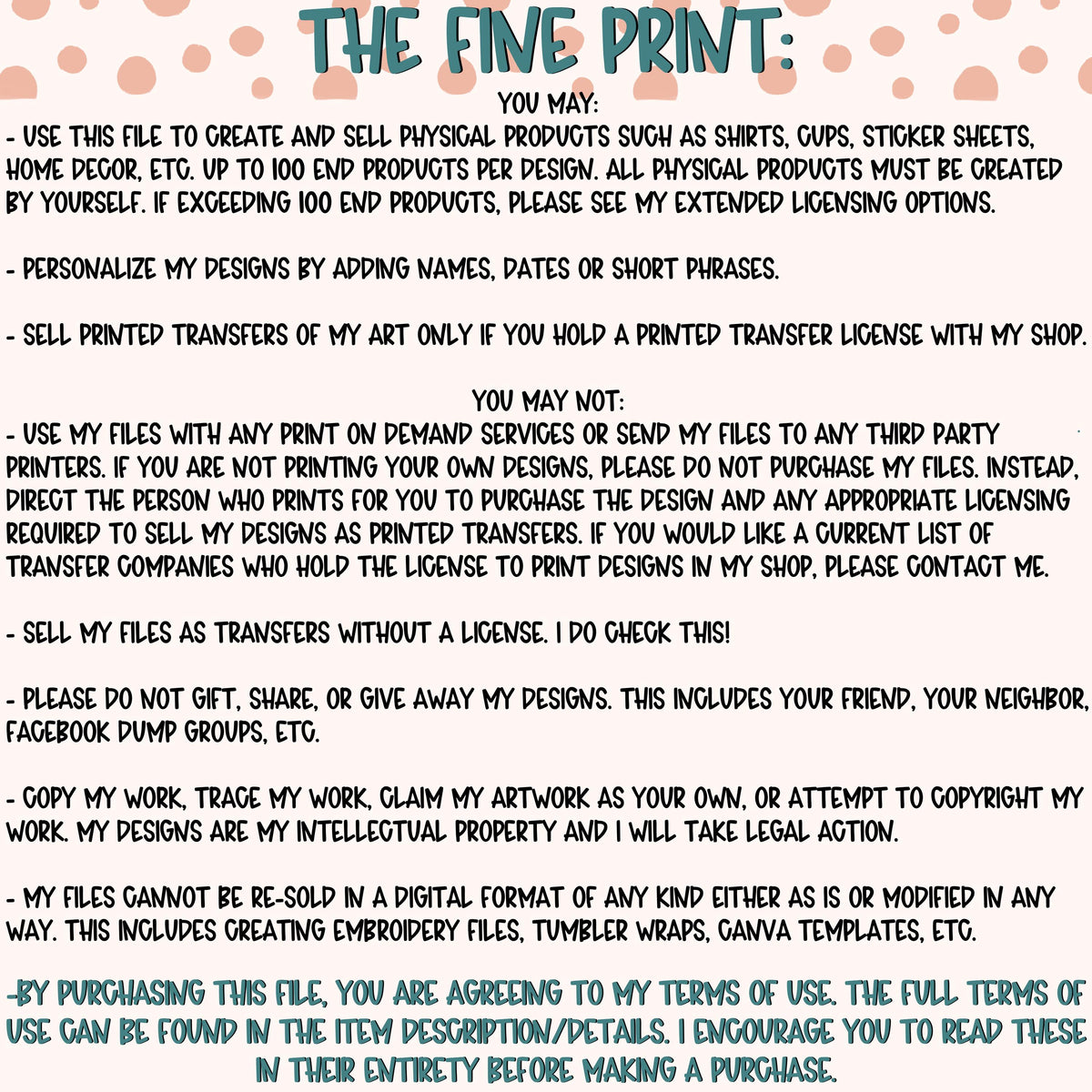 THE FINE PRINT:

YOU MAY:
- USE THIS FILE TO CREATE AND SELL PHYSICAL PRODUCTS SUCH AS SHIRTS, CUPS, STICKER SHEETS, HOME DECOR, ETC. UP TO 100 END PRODUCTS PER DESIGN. ALL PHYSICAL PRODUCTS MUST BE CREATED BY YOURSELF. IF EXCEEDING 100 END PRODUCTS, PLEASE SEE MY EXTENDED LICENSING OPTIONS.

- PERSONALIZE MY DESIGNS BY ADDING NAMES, DATES OR SHORT PHRASES.

- SELL PRINTED TRANSFERS OF MY ART ONLY IF YOU HOLD A PRINTED TRANSFER LICENSE WITH MY SHOP.

YOU MAY NOT:
- USE MY FILES WITH ANY PRINT ON DEMAND SERVICES OR SEND MY FILES TO ANY THIRD PARTY PRINTERS. IF YOU ARE NOT PRINTING YOUR OWN DESIGNS, PLEASE DO NOT PURCHASE MY FILES. INSTEAD, DIRECT THE PERSON WHO PRINTS FOR YOU TO PURCHASE THE DESIGN AND ANY APPROPRIATE LICENSING REQUIRED TO SELL MY DESIGNS AS PRINTED TRANSFERS. IF YOU WOULD LIKE A CURRENT LIST OF TRANSFER COMPANIES WHO HOLD THE LICENSE TO PRINT DESIGNS IN MY SHOP, PLEASE CONTACT ME.

- SELL MY FILES AS TRANSFERS WITHOUT A LICENSE. I DO CHECK THIS!

- PLEASE DO NOT GIFT, SHARE, OR GIVE AWAY MY DESIGNS. THIS INCLUDES YOUR FRIEND, YOUR NEIGHBOR, FACEBOOK DUMP GROUPS, ETC.

- COPY MY WORK, TRACE MY WORK, CLAIM MY ARTWORK AS YOUR OWN, OR ATTEMPT TO COPYRIGHT MY WORK. MY DESIGNS ARE MY INTELLECTUAL PROPERTY AND I WILL TAKE LEGAL ACTION.

- MY FILES CANNOT BE RE-SOLD IN A DIGITAL FORMAT OF ANY KIND EITHER AS IS OR MODIFIED IN ANY WAY. THIS INCLUDES CREATING EMBROIDERY FILES, TUMBLER WRAPS, CANVA TEMPLATES, ETC.

-BY PURCHASING THIS FILE, YOU ARE AGREEING TO MY TERMS OF USE. THE FULL TERMS OF USE CAN BE FOUND IN THE ITEM DESCRIPTION/DETAILS. I ENCOURAGE YOU TO READ THESE IN THEIR ENTIRETY BEFORE MAKING A PURCHASE.